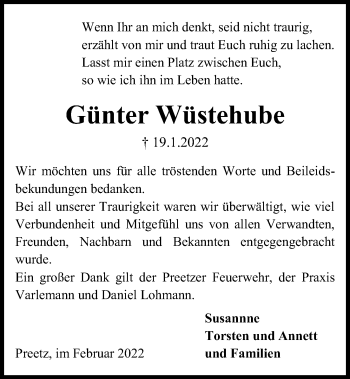 Wenn Ihr an mich denkt, seid nicht traurig,
erzählt von mir und traut Euch ruhig zu lachen.
Lasst mir einen Platz zwischen Euch,
so wie ich ihn im Leben hatte.

Günter Wüstehube

† 19.1.2022

Wir möchten uns für alle tröstenden Worte und Beileidsbekundungen bedanken.
Bei all unserer Traurigkeit waren wir überwältigt, wie viel Verbundenheit und Mitgefühl uns von allen Verwandten, Freunden, Nachbarn und Bekannten entgegengebracht wurde.
Ein großer Dank gilt der Preetzer Feuerwehr, der Praxis Varlemann und Daniel Lohmann.

Susannne
Torsten und Annett
und Familien

Preetz, im Februar 2022